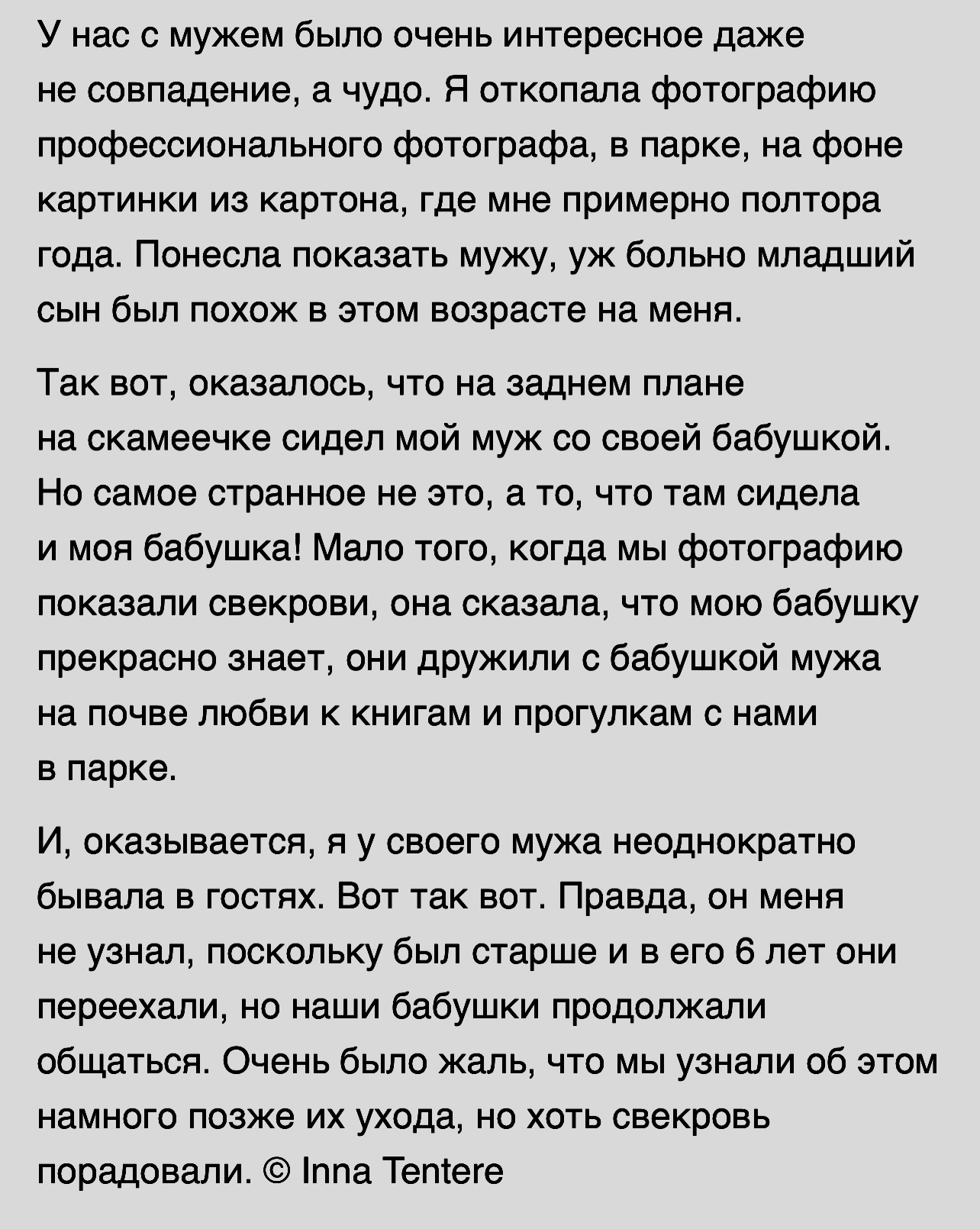 У нас с мужем было очень интересное даже не совпадение, а чудо. Я откопала фотографию профессионального фотографа, в парке, на фоне картинки из картона, где мне примерно полтора года. Понесла показать мужу, уж больно младший сын был похож в этом возрасте на меня.

Так вот, оказалось, что на заднем плане на скамеечке сидел мой муж со своей бабушкой. Но самое странное не это, а то, что там сидела и моя бабушка! Мало того, когда мы фотографию показали свекрови, она сказала, что мою бабушку прекрасно знает, они дружили с бабушкой мужа на почве любви к книгам и прогулкам с нами в парке.

И, оказывается, я у своего мужа неоднократно бывала в гостях. Вот так вот. Правда, он меня не узнал, поскольку был старше и в его 6 лет они переехали, но наши бабушки продолжали общаться. Очень было жаль, что мы узнали об этом намного позже их ухода, но хоть свекровь порадовали. © Inna Tentere